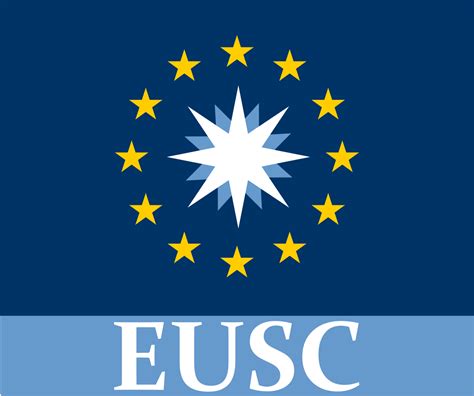 EUSC